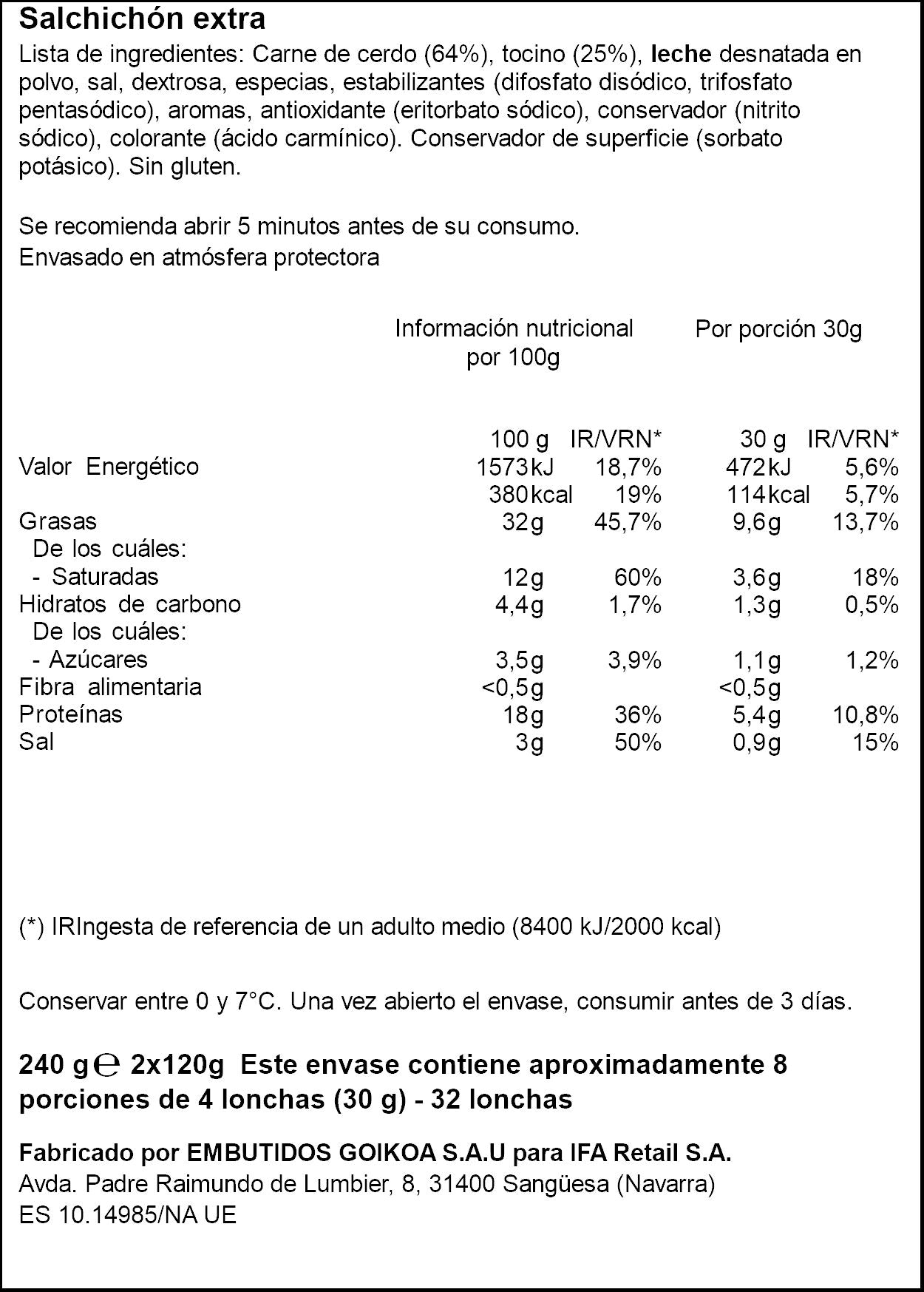 Salchichón extra

Lista de ingredientes: Carne de cerdo (64%), tocino (25%), leche desnatada en polvo, sal, dextrosa, especias, estabilizantes (difosfato disódico, trifosfato pentasódico), aromas, antioxidante (eritorbato sódico), conservador (nitrito sódico), colorante (ácido carmínico). Conservador de superficie (sorbato potásico). Sin gluten.

Se recomienda abrir 5 minutos antes de su consumo.
Envasado en atmósfera protectora

Información nutricional por 100g

Por porción 30g

| | 100 g | IR/VRN* | 30 g | IR/VRN* |
|---|---|---|---|---|
| Valor Energético | 1573kJ | 18,7% | 472kJ | 5,6% |
| | 380kcal | 19% | 114kcal | 5,7% |
| Grasas | 32g | 45,7% | 9,6g | 13,7% |
| De los cuáles: | | | | |
| - Saturadas | 12g | 60% | 3,6g | 18% |
| Hidratos de carbono | 4,4g | 1,7% | 1,3g | 0,5% |
| De los cuáles: | | | | |
| - Azúcares | 3,5g | 3,9% | 1,1g | 1,2% |
| Fibra alimentaria | <0,5g | | <0,5g | |
| Proteínas | 18g | 36% | 5,4g | 10,8% |
| Sal | 3g | 50% | 0,9g | 15% |

(*) IRIngesta de referencia de un adulto medio (8400 kJ/2000 kcal)

Conservar entre 0 y 7°C. Una vez abierto el envase, consumir antes de 3 días.

240 g ℮ 2x120g Este envase contiene aproximadamente 8 porciones de 4 lonchas (30 g) - 32 lonchas

Fabricado por EMBUTIDOS GOIKOA S.A.U para IFA Retail S.A.
Avda. Padre Raimundo de Lumbier, 8, 31400 Sangüesa (Navarra)
ES 10.14985/NA UE